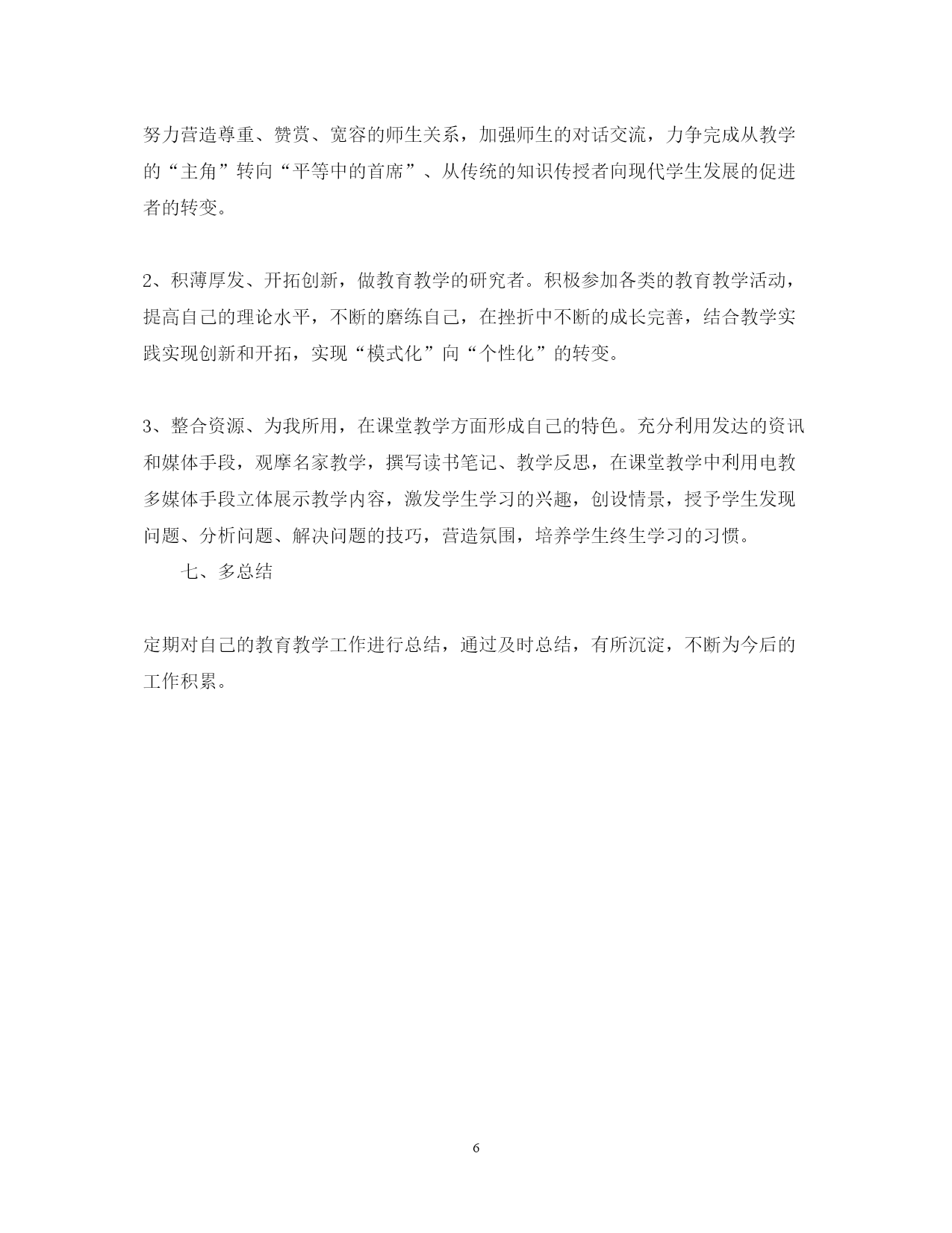 努力营造尊重、赞赏、宽容的师生关系，加强师生的对话交流，力争完成从教学的“主角”转向“平等中的首席”、从传统的知识传授者向现代学生发展的促进者的转变。

2、积薄厚发、开拓创新，做教育教学的研究者。积极参加各类的教育教学活动，提高自己的理论水平，不断的磨练自己，在挫折中不断的成长完善，结合教学实践实现创新和开拓，实现“模式化”向“个性化”的转变。

3、整合资源、为我所用，在课堂教学方面形成自己的特色。充分利用发达的资讯和媒体手段，观摩名家教学，撰写读书笔记、教学反思，在课堂教学中利用电教多媒体手段立体展示教学内容，激发学生学习的兴趣，创设情景，授予学生发现问题、分析问题、解决问题的技巧，营造氛围，培养学生终生学习的习惯。

七、多总结

定期对自己的教育教学工作进行总结，通过及时总结，有所沉淀，不断为今后的工作积累。

6